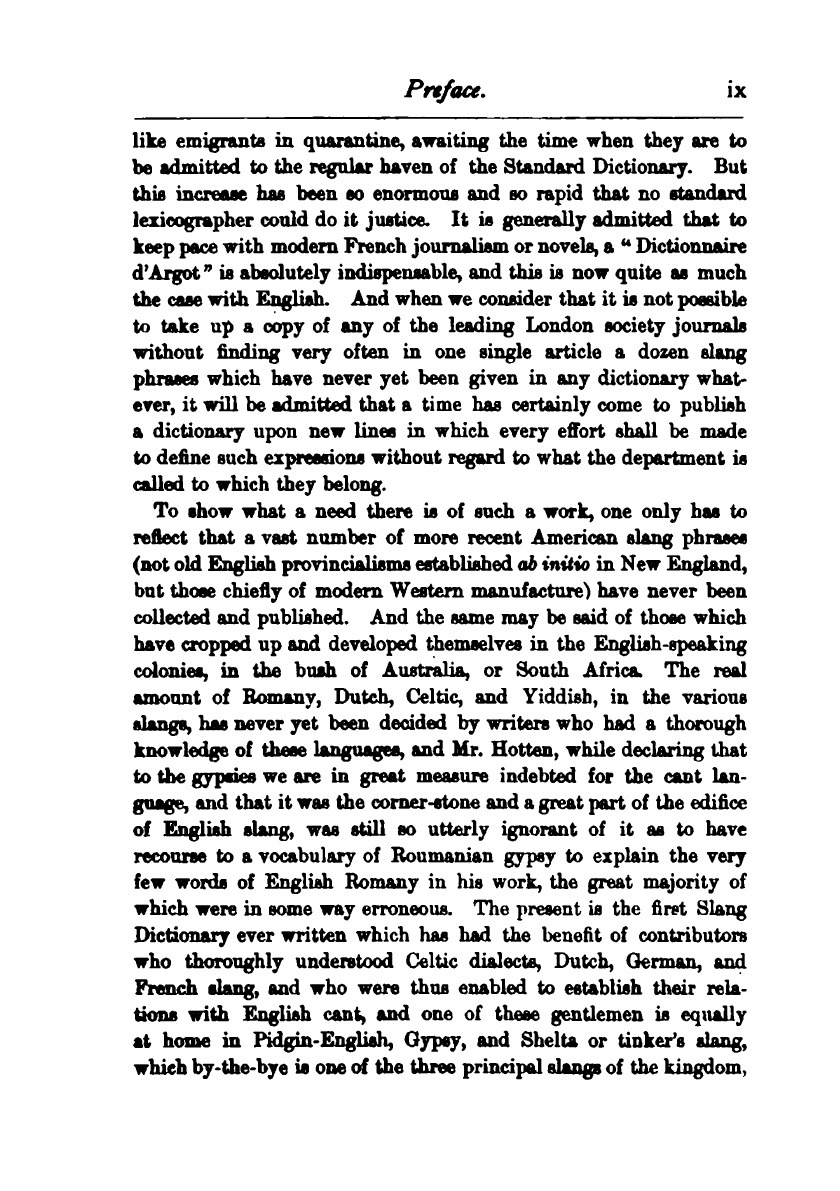 Preface. ix

like emigrants in quarantine, awaiting the time when they are to be admitted to the regular haven of the Standard Dictionary. But this increase has been so enormous and so rapid that no standard lexicographer could do it justice. It is generally admitted that to keep pace with modern French journalism or novels, a "Dictionnaire d'Argot" is absolutely indispensable, and this is now quite as much the case with English. And when we consider that it is not possible to take up a copy of any of the leading London society journals without finding very often in one single article a dozen slang phrases which have never yet been given in any dictionary whatever, it will be admitted that a time has certainly come to publish a dictionary upon new lines in which every effort shall be made to define such expressions without regard to what the department is called to which they belong.

To show what a need there is of such a work, one only has to reflect that a vast number of more recent American slang phrases (not old English provincialisms established ab initio in New England, but those chiefly of modern Western manufacture) have never been collected and published. And the same may be said of those which have cropped up and developed themselves in the English-speaking colonies, in the bush of Australia, or South Africa. The real amount of Romany, Dutch, Celtic, and Yiddish, in the various slangs, has never yet been decided by writers who had a thorough knowledge of these languages, and Mr. Hotten, while declaring that to the gypsies we are in great measure indebted for the cant language, and that it was the corner-stone and a great part of the edifice of English slang, was still so utterly ignorant of it as to have recourse to a vocabulary of Roumanian gypsy to explain the very few words of English Romany in his work, the great majority of which were in some way erroneous. The present is the first Slang Dictionary ever written which has had the benefit of contributors who thoroughly understood Celtic dialects, Dutch, German, and French slang, and who were thus enabled to establish their relations with English cant, and one of these gentlemen is equally at home in Pidgin-English, Gypsy, and Shelta or tinker's slang, which by-the-bye is one of the three principal slangs of the kingdom,